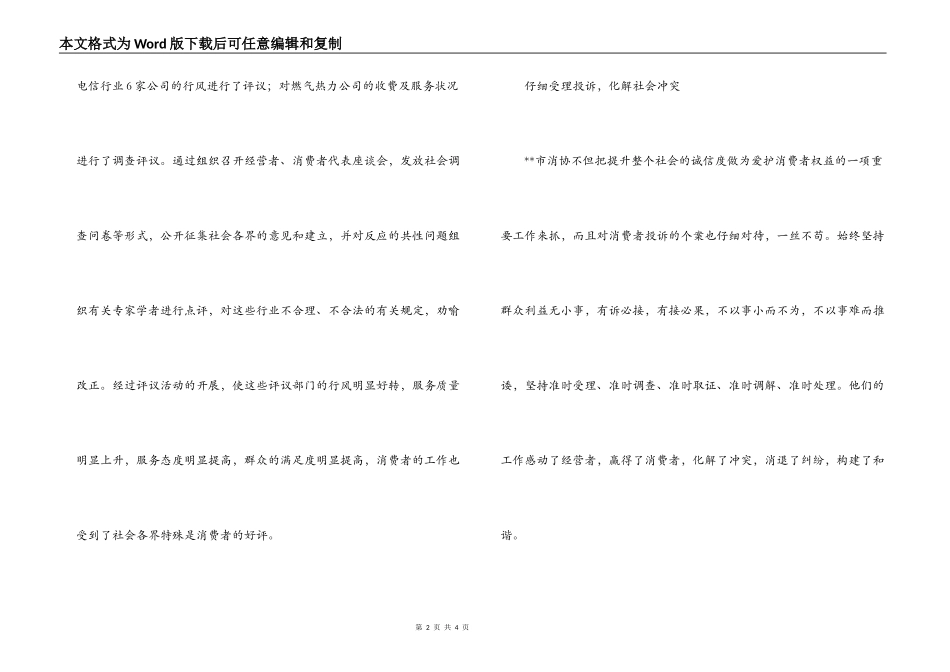 本文格式为Word版下载后可任意编辑和复制

电信行业6家公司的行风进行了评议；对燃气热力公司的收费及服务状况进行了调查评议。通过组织召开经营者、消费者代表座谈会，发放社会调查问卷等形式，公开征集社会各界的意见和建立，并对反应的共性问题组织有关专家学者进行点评，对这些行业不合理、不合法的有关规定，劝喻改正。经过评议活动的开展，使这些评议部门的行风明显好转，服务质量明显上升，服务态度明显提高，群众的满足度明显提高，消费者的工作也受到了社会各界特殊是消费者的好评。

仔细受理投诉，化解社会冲突

**市消协不但把提升整个社会的诚信度做为爱护消费者权益的一项重要工作来抓，而且对消费者投诉的个案也仔细对待，一丝不苟。始终坚持群众利益无小事，有诉必接，有接必果，不以事小而不为，不以事难而推诿，坚持准时受理、准时调查、准时取证、准时调解、准时处理。他们的工作感动了经营者，赢得了消费者，化解了冲突，消退了纠纷，构建了和谐。

第 2 页 共 4 页